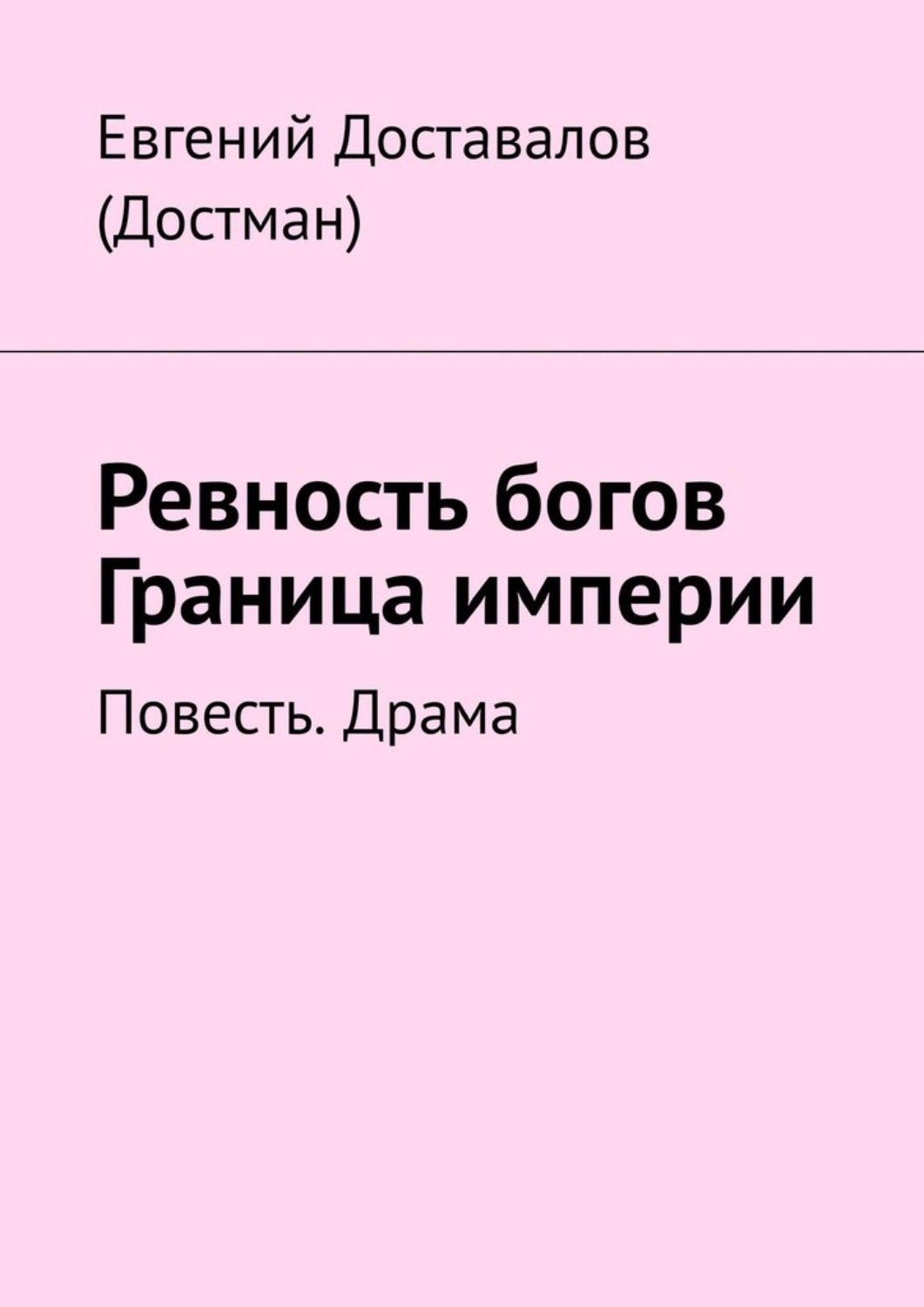 Евгений Доставалов (Достман)

Ревность богов
Граница империи

Повесть. Драма